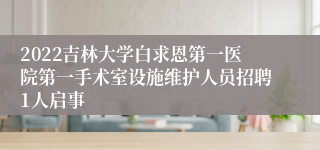 2022吉林大学白求恩第一医院第一手术室设施维护人员招聘1人启事